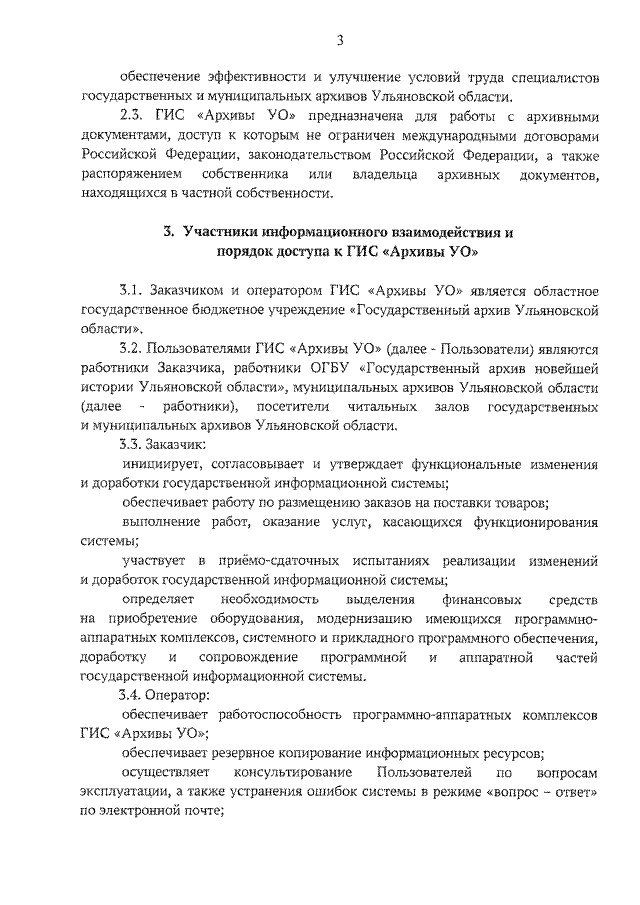 3

обеспечение эффективности и улучшение условий труда специалистов государственных и муниципальных архивов Ульяновской области.

2.3. ГИС «Архивы УО» предназначена для работы с архивными документами, доступ к которым не ограничен международными договорами Российской Федерации, законодательством Российской Федерации, а также распоряжением собственника или владельца архивных документов, находящихся в частной собственности.

3. Участники информационного взаимодействия и порядок доступа к ГИС «Архивы УО»

3.1. Заказчиком и оператором ГИС «Архивы УО» является областное государственное бюджетное учреждение «Государственный архив Ульяновской области».

3.2. Пользователями ГИС «Архивы УО» (далее - Пользователи) являются работники Заказчика, работники ОГБУ «Государственный архив новейшей истории Ульяновской области», муниципальных архивов Ульяновской области (далее - работники), посетители читальных залов государственных и муниципальных архивов Ульяновской области.

3.3. Заказчик:

инициирует, согласовывает и утверждает функциональные изменения и доработки государственной информационной системы;

обеспечивает работу по размещению заказов на поставки товаров;

выполнение работ, оказание услуг, касающихся функционирования системы;

участвует в приёмо-сдаточных испытаниях реализации изменений и доработок государственной информационной системы;

определяет необходимость выделения финансовых средств на приобретение оборудования, модернизацию имеющихся программно-аппаратных комплексов, системного и прикладного программного обеспечения, доработку и сопровождение программной и аппаратной частей государственной информационной системы.

3.4. Оператор:

обеспечивает работоспособность программно-аппаратных комплексов ГИС «Архивы УО»;

обеспечивает резервное копирование информационных ресурсов;

осуществляет консультирование Пользователей по вопросам эксплуатации, а также устранения ошибок системы в режиме «вопрос – ответ» по электронной почте;